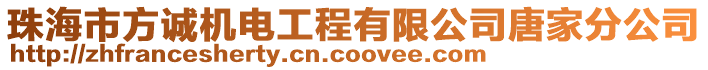 珠海市方诚机电工程有限公司唐家分公司
http://zhfrancesherty.cn.coovee.com